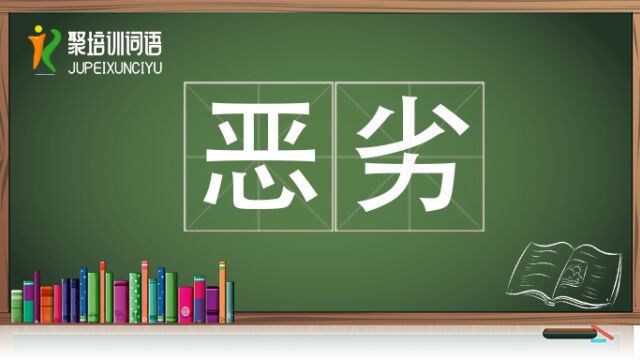 聚培训词语
JUPEIXUNCIYU

恶劣